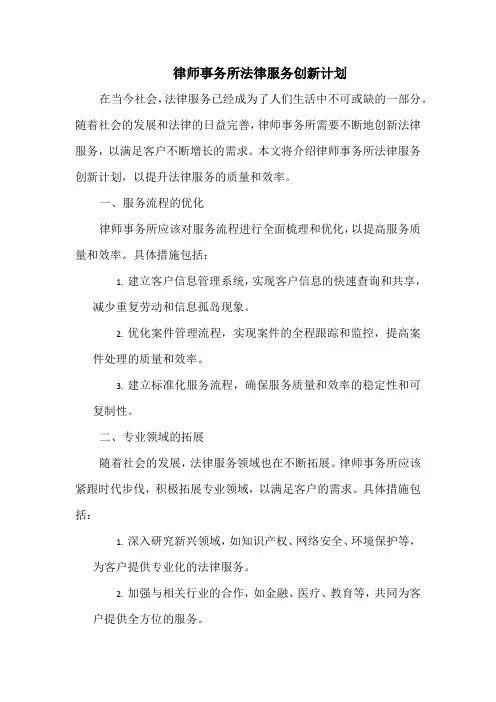 律师事务所法律服务创新计划

在当今社会，法律服务已经成为了人们生活中不可或缺的一部分。随着社会的发展和法律的日益完善，律师事务所需要不断地创新法律服务，以满足客户不断增长的需求。本文将介绍律师事务所法律服务创新计划，以提升法律服务的质量和效率。

一、服务流程的优化

律师事务所应该对服务流程进行全面梳理和优化，以提高服务质量和效率。具体措施包括：

1. 建立客户信息管理系统，实现客户信息的快速查询和共享，减少重复劳动和信息孤岛现象。

2. 优化案件管理流程，实现案件的全程跟踪和监控，提高案件处理的质量和效率。

3. 建立标准化服务流程，确保服务质量和效率的稳定性和可复制性。

二、专业领域的拓展

随着社会的发展，法律服务领域也在不断拓展。律师事务所应该紧跟时代步伐，积极拓展专业领域，以满足客户的需求。具体措施包括：

1. 深入研究新兴领域，如知识产权、网络安全、环境保护等，为客户提供专业化的法律服务。

2. 加强与相关行业的合作，如金融、医疗、教育等，共同为客户提供全方位的服务。